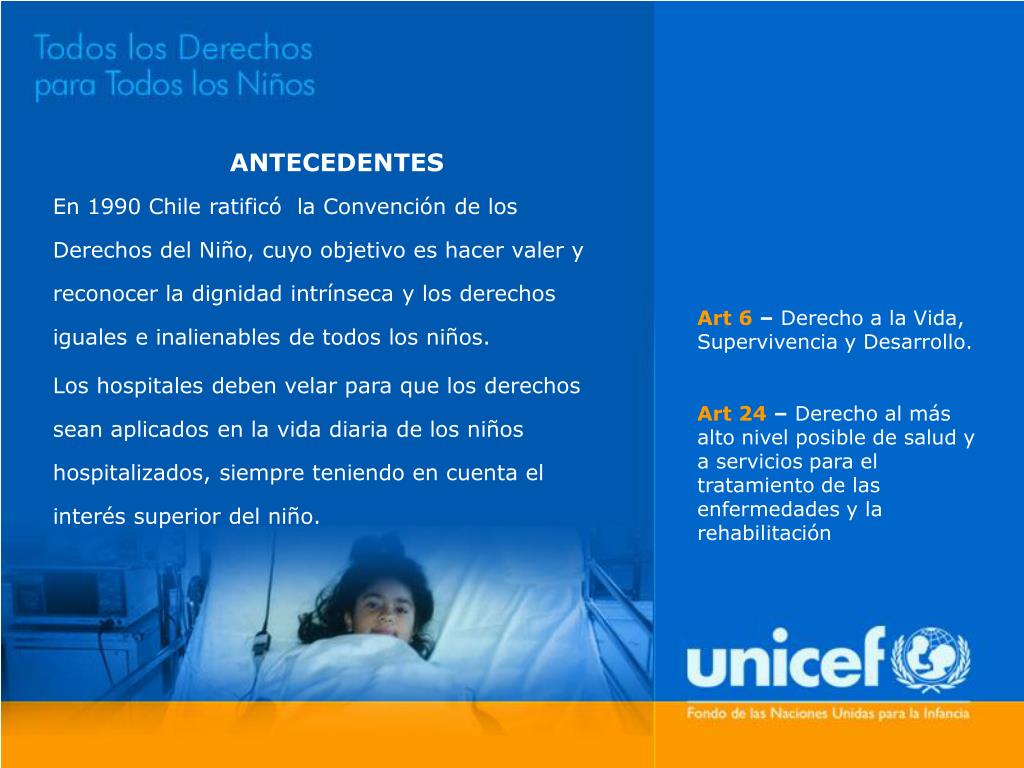 Todos los Derechos
para Todos los Niños

ANTECEDENTES

En 1990 Chile ratificó la Convención de los Derechos del Niño, cuyo objetivo es hacer valer y reconocer la dignidad intrínseca y los derechos iguales e inalienables de todos los niños.

Los hospitales deben velar para que los derechos sean aplicados en la vida diaria de los niños hospitalizados, siempre teniendo en cuenta el interés superior del niño.

Art 6 – Derecho a la Vida, Supervivencia y Desarrollo.

Art 24 – Derecho al más alto nivel posible de salud y a servicios para el tratamiento de las enfermedades y la rehabilitación

unicef

Fondo de las Naciones Unidas para la Infancia